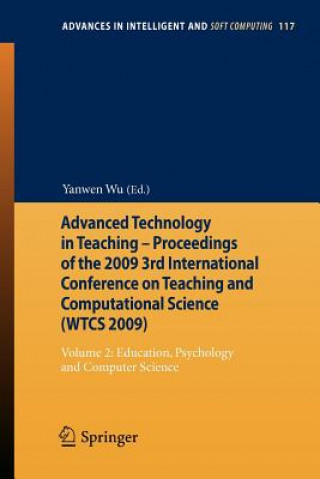 ADVANCES IN INTELLIGENT AND SOFT COMPUTING 117

Yanwen Wu (Ed.)

Advanced Technology in Teaching – Proceedings of the 2009 3rd International Conference on Teaching and Computational Science (WTCS 2009)

Volume 2: Education, Psychology and Computer Science

Springer